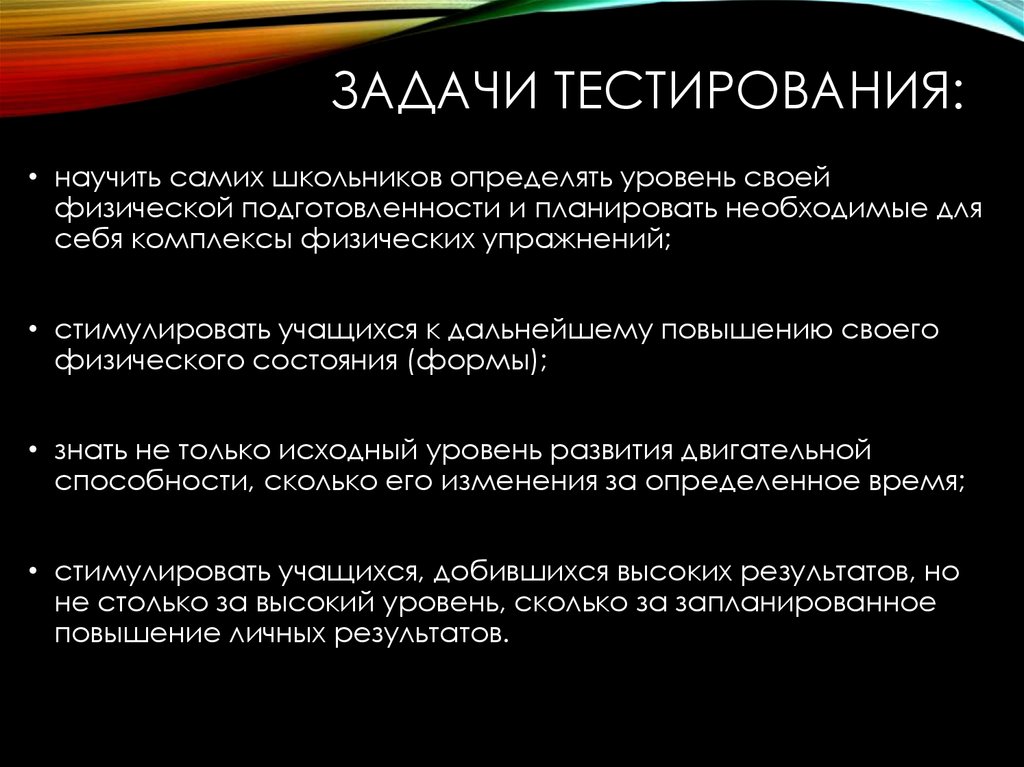 ЗАДАЧИ ТЕСТИРОВАНИЯ:

• научить самих школьников определять уровень своей физической подготовленности и планировать необходимые для себя комплексы физических упражнений;

• стимулировать учащихся к дальнейшему повышению своего физического состояния (формы);

• знать не только исходный уровень развития двигательной способности, сколько его изменения за определенное время;

• стимулировать учащихся, добившихся высоких результатов, но не столько за высокий уровень, сколько за запланированное повышение личных результатов.